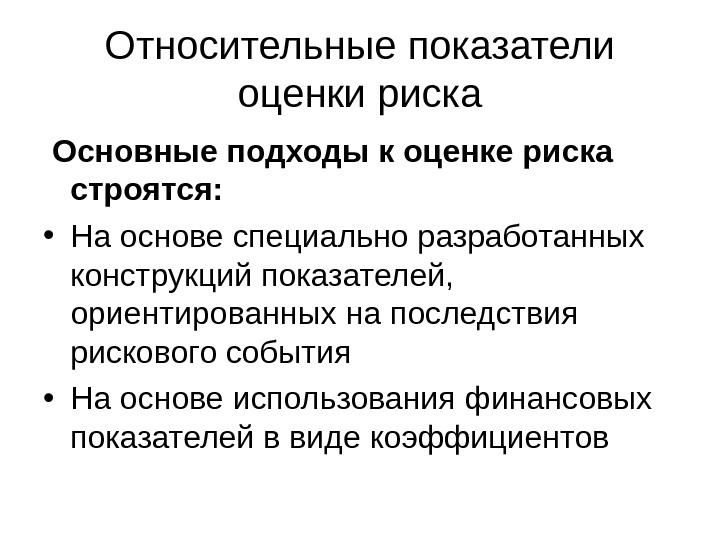 Относительные показатели оценки риска

Основные подходы к оценке риска строятся:

• На основе специально разработанных конструкций показателей, ориентированных на последствия рискового события

• На основе использования финансовых показателей в виде коэффициентов